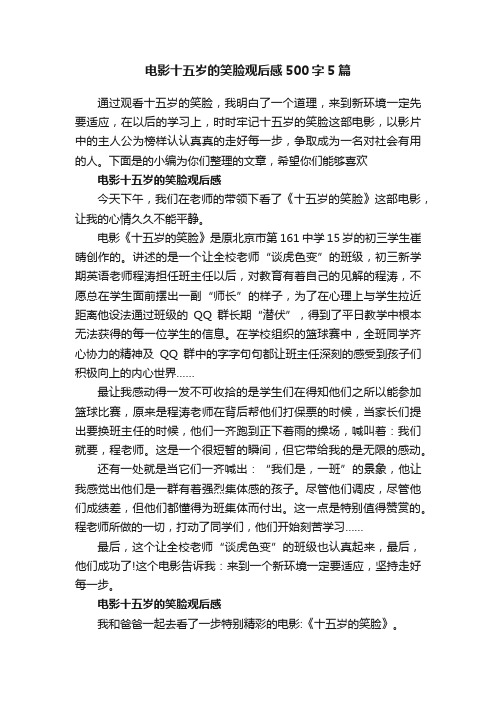 电影十五岁的笑脸观后感500字5篇

通过观看十五岁的笑脸，我明白了一个道理，来到新环境一定先要适应，在以后的学习上，时时牢记十五岁的笑脸这部电影，以影片中的主人公为榜样认认真真的走好每一步，争取成为一名对社会有用的人。下面是的小编为你们整理的文章，希望你们能够喜欢

电影十五岁的笑脸观后感

今天下午，我们在老师的带领下看了《十五岁的笑脸》这部电影，让我的心情久久不能平静。

电影《十五岁的笑脸》是原北京市第161中学15岁的初三学生崔晴创作的。讲述的是一个让全校老师“谈虎色变”的班级，初三新学期英语老师程涛担任班主任以后，对教育有着自己的见解的程涛，不愿总在学生面前摆出一副“师长”的样子，为了在心理上与学生拉近距离他设法通过班级的 QQ 群长期“潜伏”，得到了平日教学中根本无法获得的每一位学生的信息。在学校组织的篮球赛中，全班同学齐心协力的精神及 QQ 群中的字字句句都让班主任深刻的感受到孩子们积极向上的内心世界……

最让我感动得一发不可收拾的是学生们在得知他们之所以能参加篮球比赛，原来是程涛老师在背后帮他们打保票的时候，当家长们提出要换班主任的时候，他们一齐跑到正下着雨的操场，喊叫着：我们就要，程老师。这是一个很短暂的瞬间，但它带给我的是无限的感动。

还有一处就是当它们一齐喊出：“我们是，一班”的景象，他让我感觉出他们是一群有着强烈集体感的孩子。尽管他们调皮，尽管他们成绩差，但他们都懂得为班集体而付出。这一点是特别值得赞赏的。程老师所做的一切，打动了同学们，他们开始刻苦学习……

最后，这个让全校老师“谈虎色变”的班级也认真起来，最后，他们成功了!这个电影告诉我：来到一个新环境一定要适应，坚持走好每一步。

电影十五岁的笑脸观后感

我和爸爸一起去看了一步特别精彩的电影:《十五岁的笑脸》。